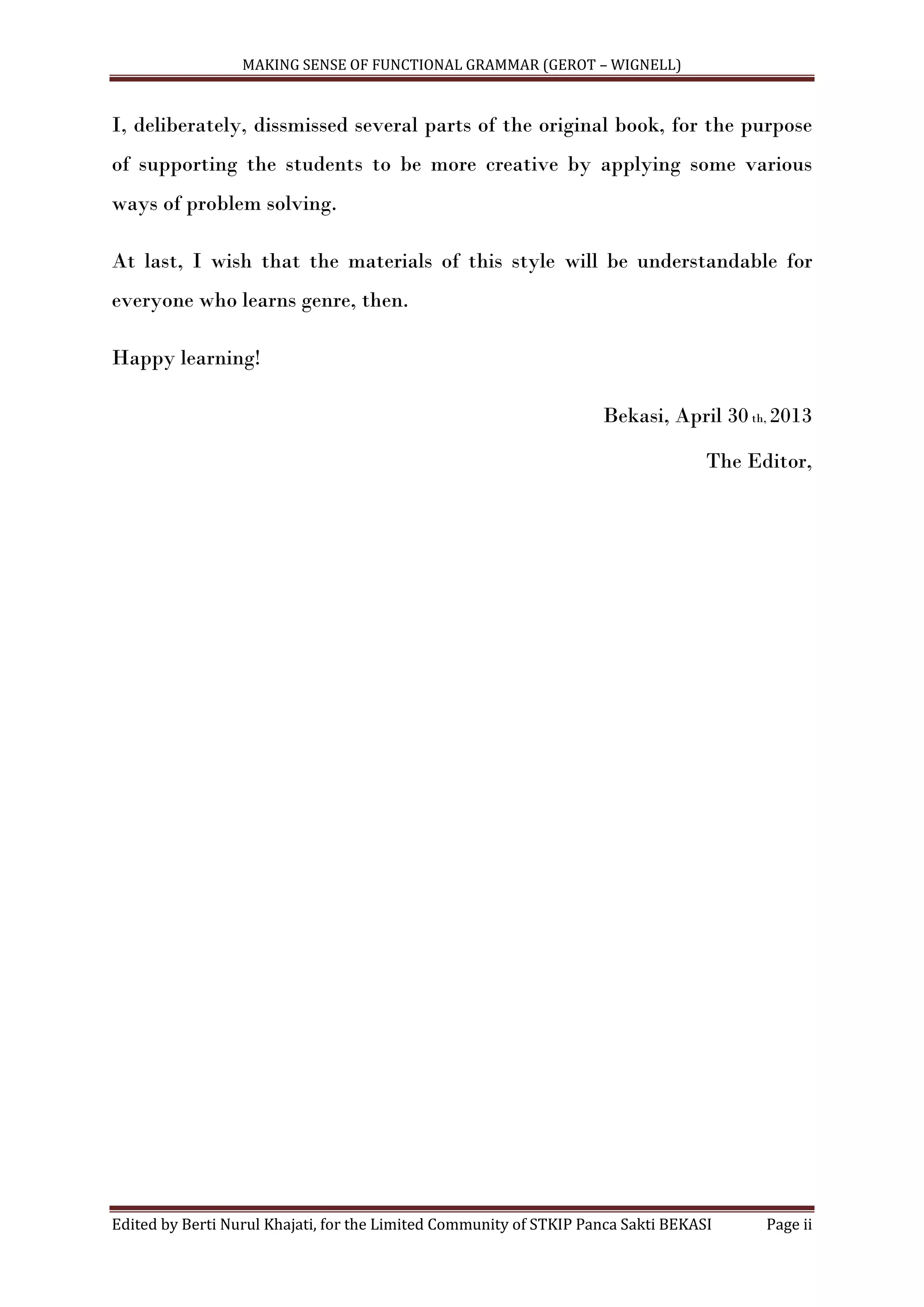 MAKING SENSE OF FUNCTIONAL GRAMMAR (GEROT – WIGNELL)

I, deliberately, dissmissed several parts of the original book, for the purpose of supporting the students to be more creative by applying some various ways of problem solving.

At last, I wish that the materials of this style will be understandable for everyone who learns genre, then.

Happy learning!

Bekasi, April 30 th, 2013

The Editor,

Edited by Berti Nurul Khajati, for the Limited Community of STKIP Panca Sakti BEKASI Page ii